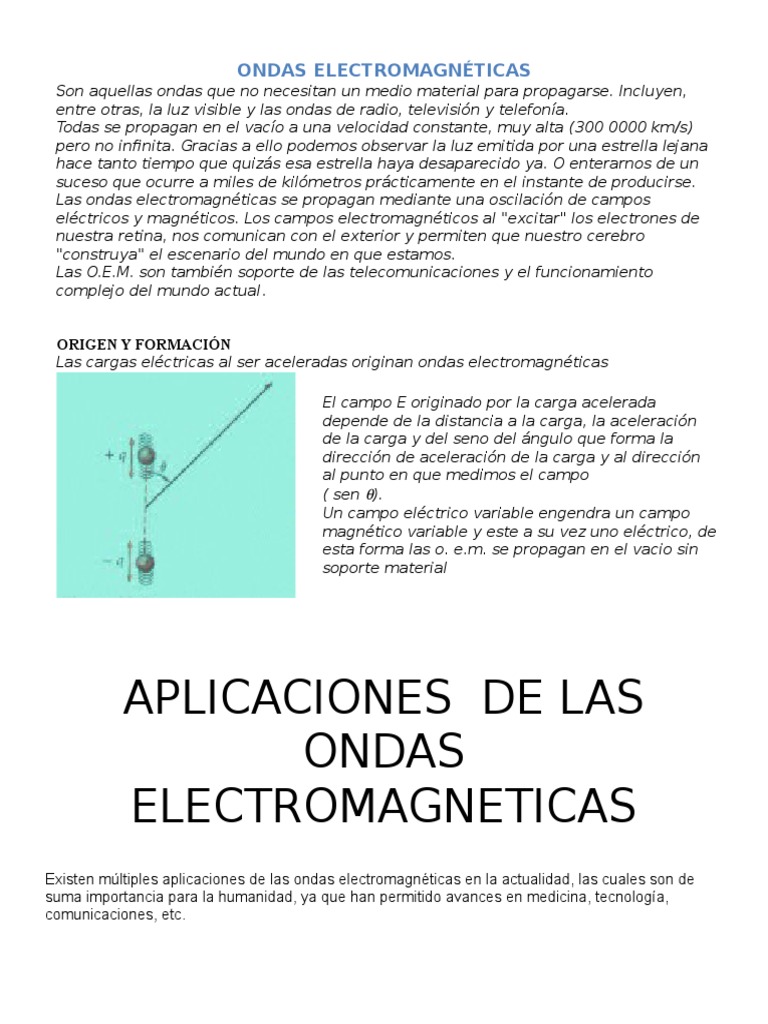 ONDAS ELECTROMAGNÉTICAS

Son aquellas ondas que no necesitan un medio material para propagarse. Incluyen, entre otras, la luz visible y las ondas de radio, televisión y telefonía.
Todas se propagan en el vacío a una velocidad constante, muy alta (300 0000 km/s) pero no infinita. Gracias a ello podemos observar la luz emitida por una estrella lejana hace tanto tiempo que quizás esa estrella haya desaparecido ya. O enterarnos de un suceso que ocurre a miles de kilómetros prácticamente en el instante de producirse.
Las ondas electromagnéticas se propagan mediante una oscilación de campos eléctricos y magnéticos. Los campos electromagnéticos al "excitar" los electrones de nuestra retina, nos comunican con el exterior y permiten que nuestro cerebro "construya" el escenario del mundo en que estamos.
Las O.E.M. son también soporte de las telecomunicaciones y el funcionamiento complejo del mundo actual.

ORIGEN Y FORMACIÓN
Las cargas eléctricas al ser aceleradas originan ondas electromagnéticas

$+q$
$\theta$
$-q$

El campo E originado por la carga acelerada depende de la distancia a la carga, la aceleración de la carga y del seno del ángulo que forma la dirección de aceleración de la carga y al dirección al punto en que medimos el campo
( sen $\theta$).
Un campo eléctrico variable engendra un campo magnético variable y este a su vez uno eléctrico, de esta forma las o. e.m. se propagan en el vacio sin soporte material

APLICACIONES DE LAS ONDAS ELECTROMAGNETICAS

Existen múltiples aplicaciones de las ondas electromagnéticas en la actualidad, las cuales son de suma importancia para la humanidad, ya que han permitido avances en medicina, tecnología, comunicaciones, etc.